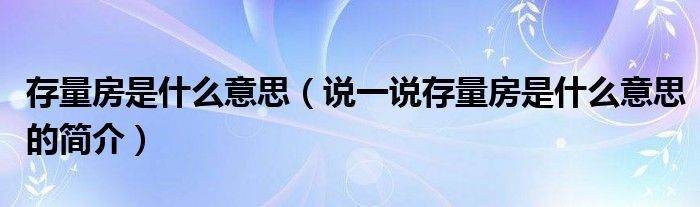 存量房是什么意思（说一说存量房是什么意思的简介）